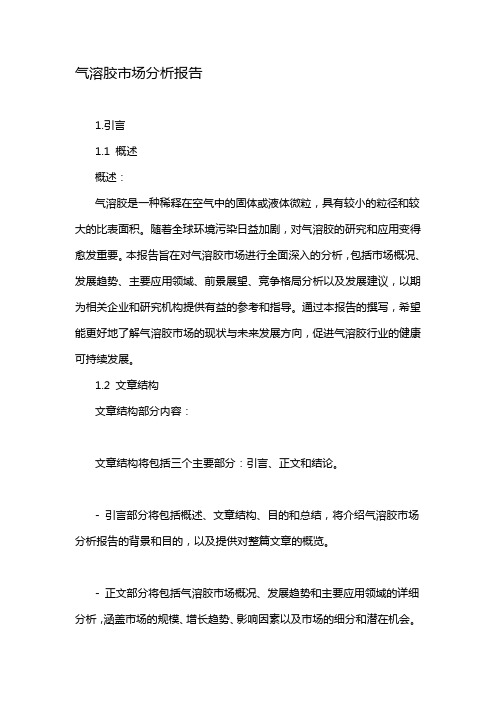 气溶胶市场分析报告

1.引言

1.1 概述

概述：

气溶胶是一种稀释在空气中的固体或液体微粒，具有较小的粒径和较大的比表面积。随着全球环境污染日益加剧，对气溶胶的研究和应用变得愈发重要。本报告旨在对气溶胶市场进行全面深入的分析，包括市场概况、发展趋势、主要应用领域、前景展望、竞争格局分析以及发展建议，以期为相关企业和研究机构提供有益的参考和指导。通过本报告的撰写，希望能更好地了解气溶胶市场的现状与未来发展方向，促进气溶胶行业的健康可持续发展。

1.2 文章结构

文章结构部分内容：

文章结构将包括三个主要部分：引言、正文和结论。

- 引言部分将包括概述、文章结构、目的和总结，将介绍气溶胶市场分析报告的背景和目的，以及提供对整篇文章的概览。

- 正文部分将包括气溶胶市场概况、发展趋势和主要应用领域的详细分析，涵盖市场的规模、增长趋势、影响因素以及市场的细分和潜在机会。